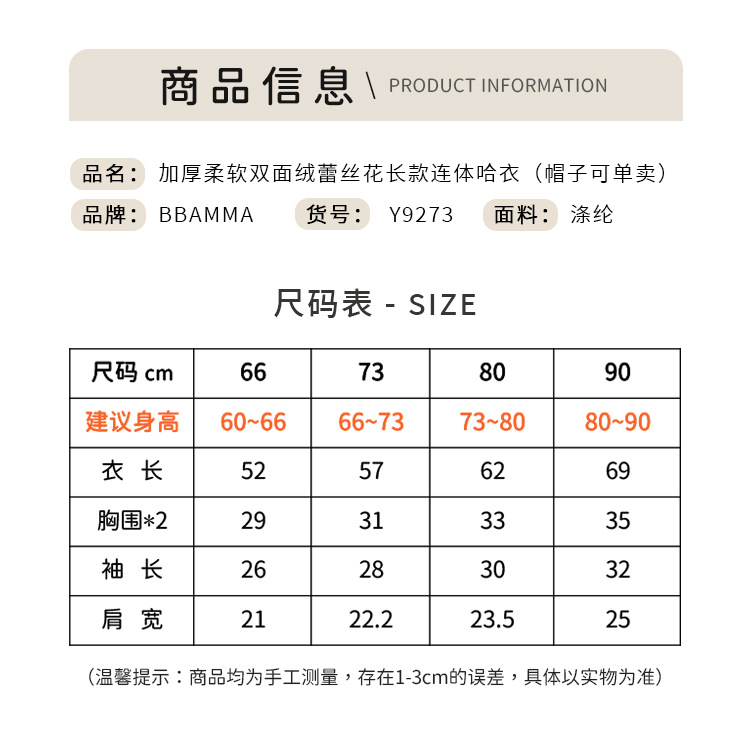 商品信息 \ PRODUCT INFORMATION

品名： 加厚柔软双面绒蕾丝花长款连体哈衣（帽子可单卖）

品牌： BBAMMA 货号： Y9273 面料： 涤纶

尺码表 - SIZE

| 尺码 cm | 66 | 73 | 80 | 90 |
|---|---|---|---|---|
| 建议身高 | 60~66 | 66~73 | 73~80 | 80~90 |
| 衣 长 | 52 | 57 | 62 | 69 |
| 胸围*2 | 29 | 31 | 33 | 35 |
| 袖 长 | 26 | 28 | 30 | 32 |
| 肩 宽 | 21 | 22.2 | 23.5 | 25 |

（温馨提示：商品均为手工测量，存在1-3cm的误差，具体以实物为准）